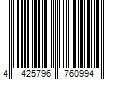 4 425796 760994